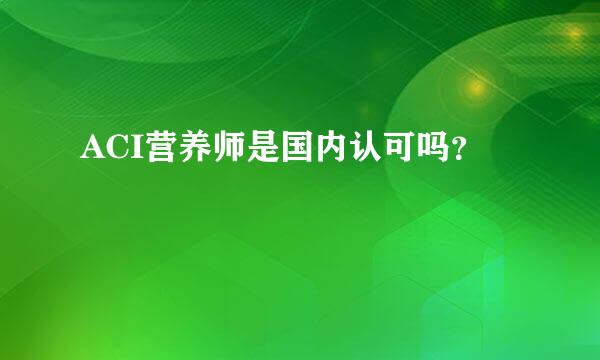 ACI营养师是国内认可吗？